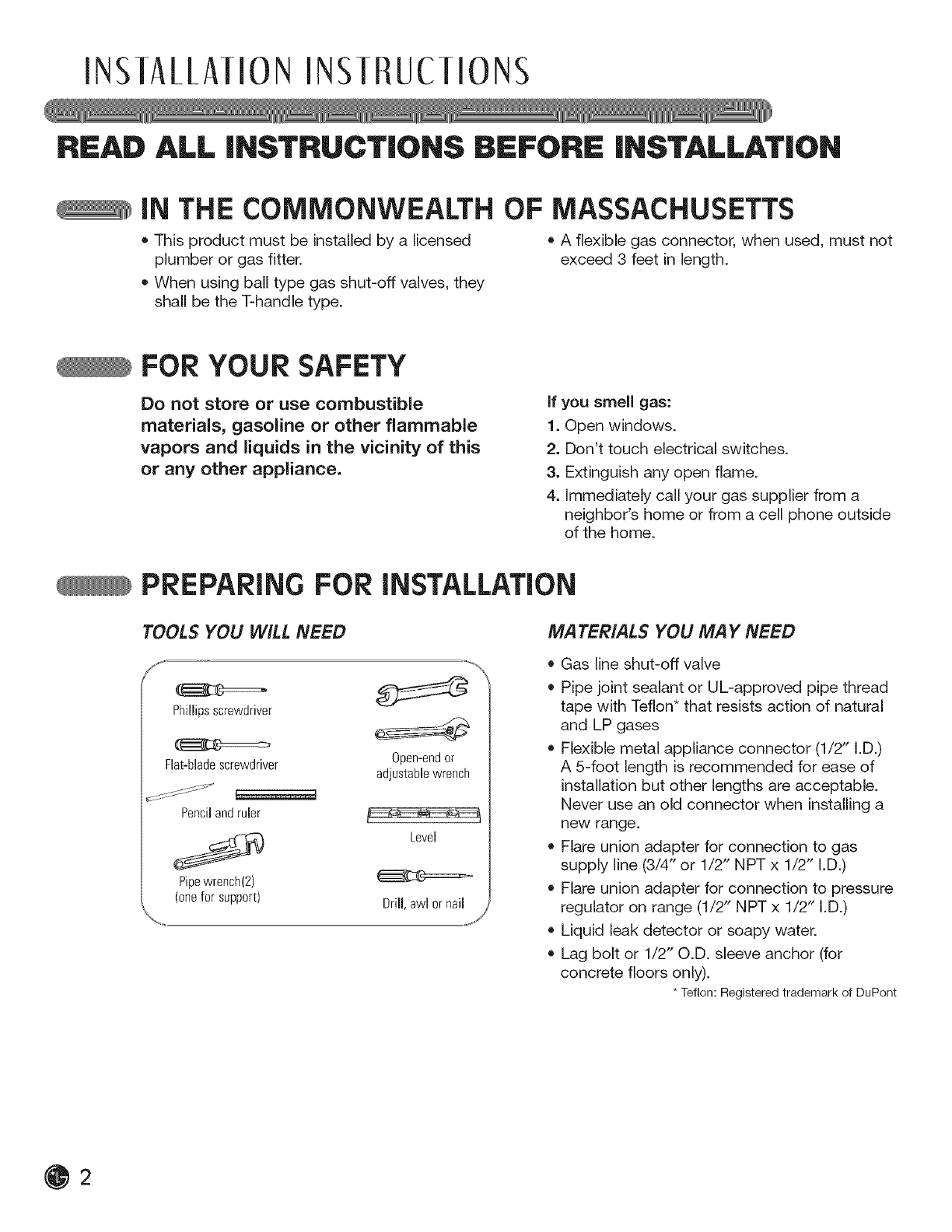 INSTALLATION INSTRUCTIONS

READ ALL INSTRUCTIONS BEFORE INSTALLATION

IN THE COMMONWEALTH OF MASSACHUSETTS

• This product must be installed by a licensed plumber or gas fitter.
• When using ball type gas shut-off valves, they shall be the T-handle type.

• A flexible gas connector, when used, must not exceed 3 feet in length.

FOR YOUR SAFETY

Do not store or use combustible materials, gasoline or other flammable vapors and liquids in the vicinity of this or any other appliance.

If you smell gas:
1. Open windows.
2. Don't touch electrical switches.
3. Extinguish any open flame.
4. Immediately call your gas supplier from a neighbor's home or from a cell phone outside of the home.

PREPARING FOR INSTALLATION

TOOLS YOU WILL NEED

Phillips screwdriver
Flat-blade screwdriver
Pencil and ruler
Pipe wrench(2) (one for support)
Open-end or adjustable wrench
Level
Drill, awl or nail

MATERIALS YOU MAY NEED

• Gas line shut-off valve
• Pipe joint sealant or UL-approved pipe thread tape with Teflon* that resists action of natural and LP gases
• Flexible metal appliance connector (1/2" I.D.) A 5-foot length is recommended for ease of installation but other lengths are acceptable. Never use an old connector when installing a new range.
• Flare union adapter for connection to gas supply line (3/4" or 1/2" NPT x 1/2" I.D.)
• Flare union adapter for connection to pressure regulator on range (1/2" NPT x 1/2" I.D.)
• Liquid leak detector or soapy water.
• Lag bolt or 1/2" O.D. sleeve anchor (for concrete floors only).

* Teflon: Registered trademark of DuPont

2